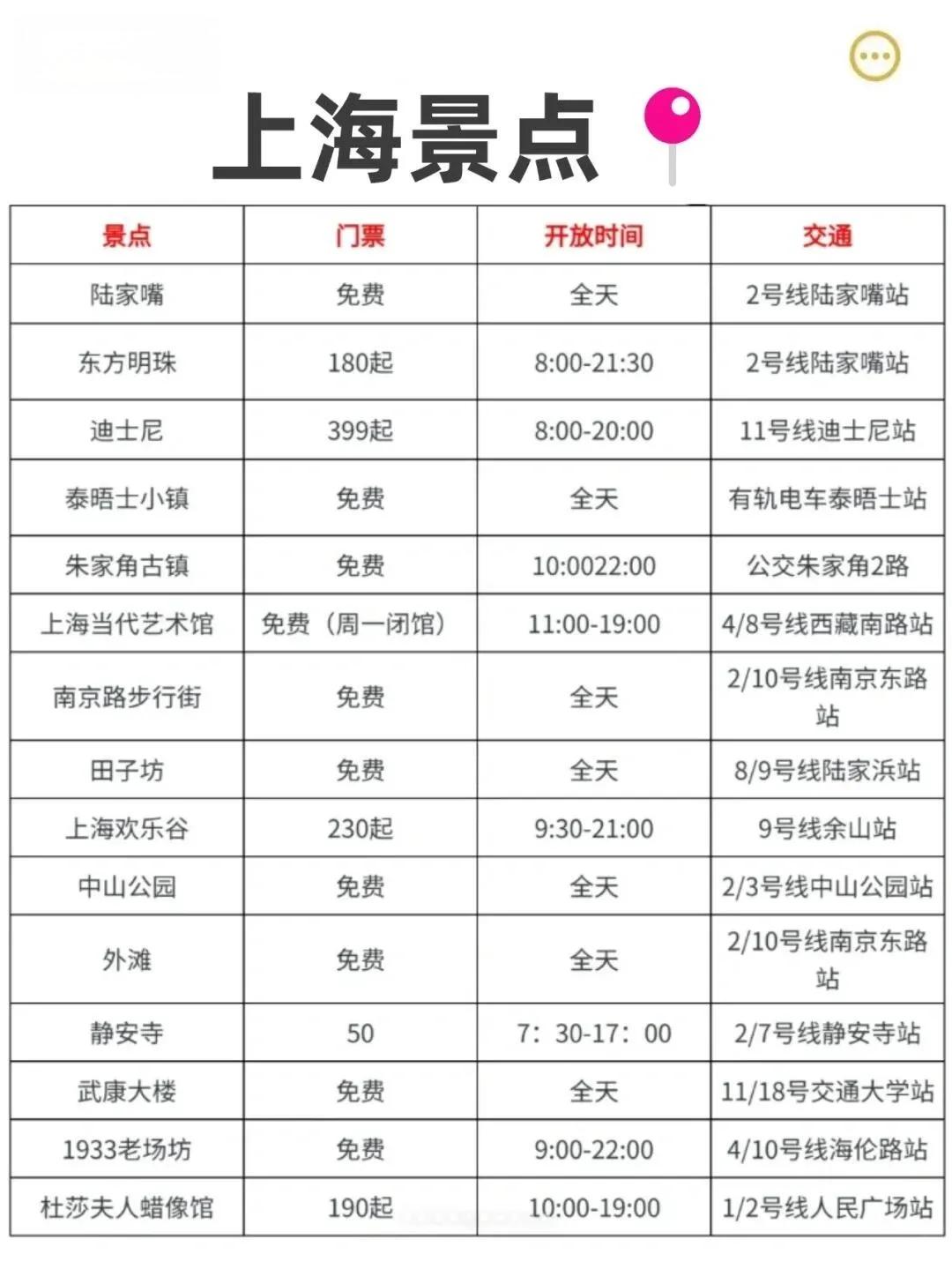 上海景点

| 景点 | 门票 | 开放时间 | 交通 |
|---|---|---|---|
| 陆家嘴 | 免费 | 全天 | 2号线陆家嘴站 |
| 东方明珠 | 180起 | 8:00-21:30 | 2号线陆家嘴站 |
| 迪士尼 | 399起 | 8:00-20:00 | 11号线迪士尼站 |
| 泰晤士小镇 | 免费 | 全天 | 有轨电车泰晤士站 |
| 朱家角古镇 | 免费 | 10:0022:00 | 公交朱家角2路 |
| 上海当代艺术馆 | 免费（周一闭馆） | 11:00-19:00 | 4/8号线西藏南路站 |
| 南京路步行街 | 免费 | 全天 | 2/10号线南京东路站 |
| 田子坊 | 免费 | 全天 | 8/9号线陆家浜站 |
| 上海欢乐谷 | 230起 | 9:30-21:00 | 9号线佘山站 |
| 中山公园 | 免费 | 全天 | 2/3号线中山公园站 |
| 外滩 | 免费 | 全天 | 2/10号线南京东路站 |
| 静安寺 | 50 | 7：30-17：00 | 2/7号线静安寺站 |
| 武康大楼 | 免费 | 全天 | 11/18号交通大学站 |
| 1933老场坊 | 免费 | 9:00-22:00 | 4/10号线海伦路站 |
| 杜莎夫人蜡像馆 | 190起 | 10:00-19:00 | 1/2号线人民广场站 |